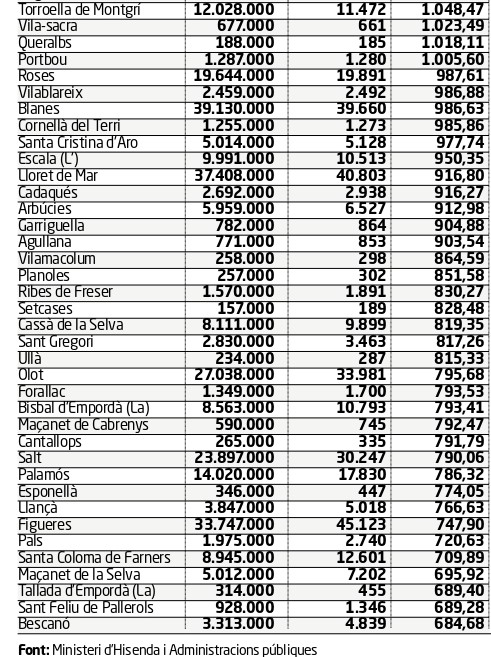 | | | | |
|---|---|---|---|
| Torroella de Montgrí | 12.028.000 | 11.472 | 1.048,47 |
| Vila-sacra | 677.000 | 661 | 1.023,49 |
| Queralbs | 188.000 | 185 | 1.018,11 |
| Portbou | 1.287.000 | 1.280 | 1.005,60 |
| Roses | 19.644.000 | 19.891 | 987,61 |
| Vilablareix | 2.459.000 | 2.492 | 986,88 |
| Blanes | 39.130.000 | 39.660 | 986,63 |
| Cornellà del Terri | 1.255.000 | 1.273 | 985,86 |
| Santa Cristina d'Aro | 5.014.000 | 5.128 | 977,74 |
| Escala (L') | 9.991.000 | 10.513 | 950,35 |
| Lloret de Mar | 37.408.000 | 40.803 | 916,80 |
| Cadaqués | 2.692.000 | 2.938 | 916,27 |
| Arbúcies | 5.959.000 | 6.527 | 912,98 |
| Garriguella | 782.000 | 864 | 904,88 |
| Agullana | 771.000 | 853 | 903,54 |
| Vilamacolum | 258.000 | 298 | 864,59 |
| Planoles | 257.000 | 302 | 851,58 |
| Ribes de Freser | 1.570.000 | 1.891 | 830,27 |
| Setcases | 157.000 | 189 | 828,48 |
| Cassà de la Selva | 8.111.000 | 9.899 | 819,35 |
| Sant Gregori | 2.830.000 | 3.463 | 817,26 |
| Ullà | 234.000 | 287 | 815,33 |
| Olot | 27.038.000 | 33.981 | 795,68 |
| Forallac | 1.349.000 | 1.700 | 793,53 |
| Bisbal d'Empordà (La) | 8.563.000 | 10.793 | 793,41 |
| Maçanet de Cabrenys | 590.000 | 745 | 792,47 |
| Cantallops | 265.000 | 335 | 791,79 |
| Salt | 23.897.000 | 30.247 | 790,06 |
| Palamós | 14.020.000 | 17.830 | 786,32 |
| Esponellà | 346.000 | 447 | 774,05 |
| Llançà | 3.847.000 | 5.018 | 766,63 |
| Figueres | 33.747.000 | 45.123 | 747,90 |
| Pals | 1.975.000 | 2.740 | 720,63 |
| Santa Coloma de Farners | 8.945.000 | 12.601 | 709,89 |
| Maçanet de la Selva | 5.012.000 | 7.202 | 695,92 |
| Tallada d'Empordà (La) | 314.000 | 455 | 689,40 |
| Sant Feliu de Pallerols | 928.000 | 1.346 | 689,28 |
| Bescanó | 3.313.000 | 4.839 | 684,68 |

Font: Ministeri d'Hisenda i Administracions públiques